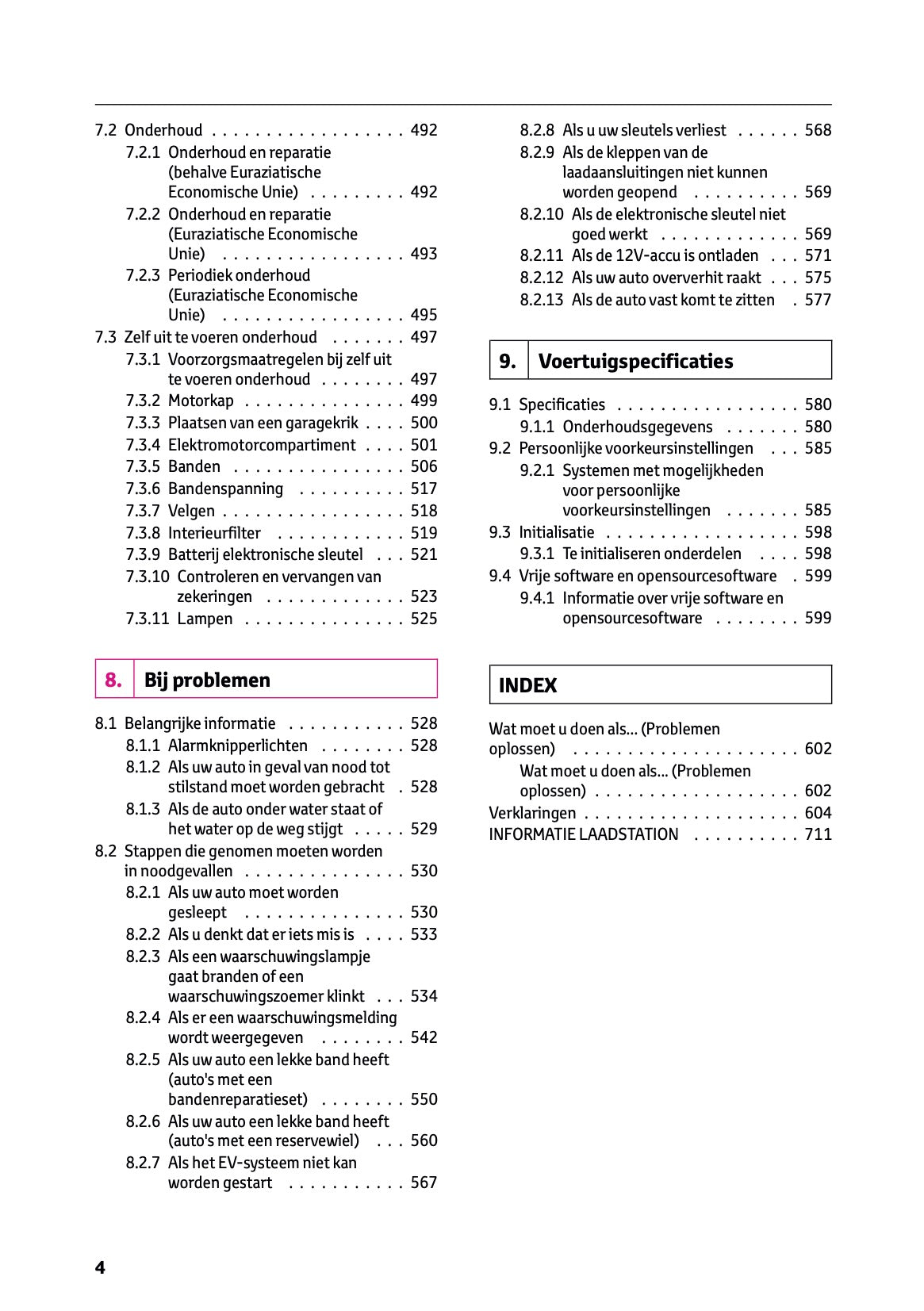 7.2 Onderhoud . . . . . . . . . . . . . . . . . . 492
7.2.1 Onderhoud en reparatie (behalve Euraziatische Economische Unie) . . . . . . . . . 492
7.2.2 Onderhoud en reparatie (Euraziatische Economische Unie) . . . . . . . . . . . . . . . . . 493
7.2.3 Periodiek onderhoud (Euraziatische Economische Unie) . . . . . . . . . . . . . . . . . 495
7.3 Zelf uit te voeren onderhoud . . . . . . . 497
7.3.1 Voorzorgsmaatregelen bij zelf uit te voeren onderhoud . . . . . . . . 497
7.3.2 Motorkap . . . . . . . . . . . . . . . 499
7.3.3 Plaatsen van een garagekrik . . . . 500
7.3.4 Elektromotorcompartiment . . . . 501
7.3.5 Banden . . . . . . . . . . . . . . . . 506
7.3.6 Bandenspanning . . . . . . . . . . 517
7.3.7 Velgen . . . . . . . . . . . . . . . . . 518
7.3.8 Interieurfilter . . . . . . . . . . . . 519
7.3.9 Batterij elektronische sleutel . . . 521
7.3.10 Controleren en vervangen van zekeringen . . . . . . . . . . . . . 523
7.3.11 Lampen . . . . . . . . . . . . . . . 525

8. Bij problemen

8.1 Belangrijke informatie . . . . . . . . . . . 528
8.1.1 Alarmknipperlichten . . . . . . . . 528
8.1.2 Als uw auto in geval van nood tot stilstand moet worden gebracht . 528
8.1.3 Als de auto onder water staat of het water op de weg stijgt . . . . . 529
8.2 Stappen die genomen moeten worden in noodgevallen . . . . . . . . . . . . . . . 530
8.2.1 Als uw auto moet worden gesleept . . . . . . . . . . . . . . . 530
8.2.2 Als u denkt dat er iets mis is . . . . 533
8.2.3 Als een waarschuwingslampje gaat branden of een waarschuwingszoemer klinkt . . . 534
8.2.4 Als er een waarschuwingsmelding wordt weergegeven . . . . . . . . 542
8.2.5 Als uw auto een lekke band heeft (auto's met een bandenreparatieset) . . . . . . . . 550
8.2.6 Als uw auto een lekke band heeft (auto's met een reservewiel) . . . 560
8.2.7 Als het EV-systeem niet kan worden gestart . . . . . . . . . . . 567
8.2.8 Als u uw sleutels verliest . . . . . . 568
8.2.9 Als de kleppen van de laadaansluitingen niet kunnen worden geopend . . . . . . . . . . 569
8.2.10 Als de elektronische sleutel niet goed werkt . . . . . . . . . . . . . 569
8.2.11 Als de 12V-accu is ontladen . . . 571
8.2.12 Als uw auto oververhit raakt . . . 575
8.2.13 Als de auto vast komt te zitten . 577

9. Voertuigspecificaties

9.1 Specificaties . . . . . . . . . . . . . . . . . 580
9.1.1 Onderhoudsgegevens . . . . . . . 580
9.2 Persoonlijke voorkeursinstellingen . . . 585
9.2.1 Systemen met mogelijkheden voor persoonlijke voorkeursinstellingen . . . . . . . 585
9.3 Initialisatie . . . . . . . . . . . . . . . . . . 598
9.3.1 Te initialiseren onderdelen . . . . 598
9.4 Vrije software en opensourcesoftware . 599
9.4.1 Informatie over vrije software en opensourcesoftware . . . . . . . . 599

INDEX

Wat moet u doen als... (Problemen oplossen) . . . . . . . . . . . . . . . . . . . . . 602
Wat moet u doen als... (Problemen oplossen) . . . . . . . . . . . . . . . . . . . 602
Verklaringen . . . . . . . . . . . . . . . . . . . . 604
INFORMATIE LAADSTATION . . . . . . . . . . 711

4